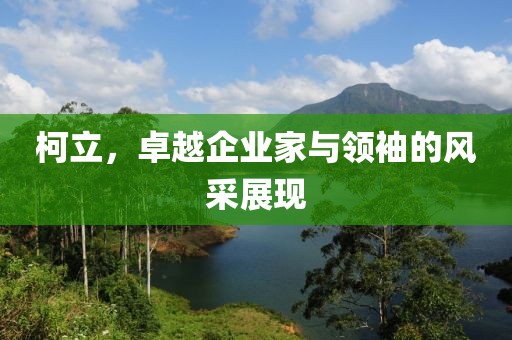 柯立，卓越企业家与领袖的风采展现